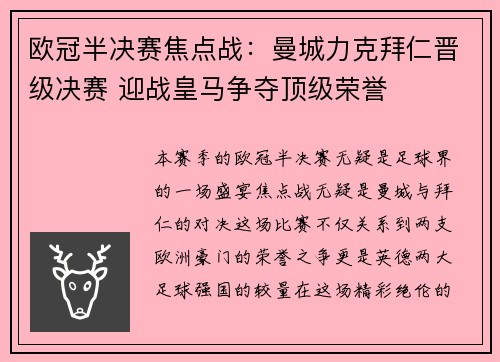 欧冠半决赛焦点战：曼城力克拜仁晋级决赛 迎战皇马争夺顶级荣誉

本赛季的欧冠半决赛无疑是足球界的一场盛宴焦点战无疑是曼城与拜仁的对决这场比赛不仅关系到两支欧洲豪门的荣誉之争更是英德两大足球强国的较量在这场精彩绝伦的